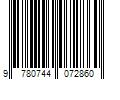 9 780744 072860